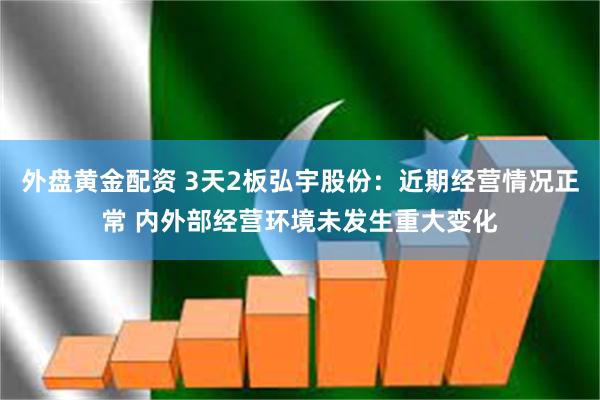 外盘黄金配资 3天2板弘宇股份：近期经营情况正常 内外部经营环境未发生重大变化